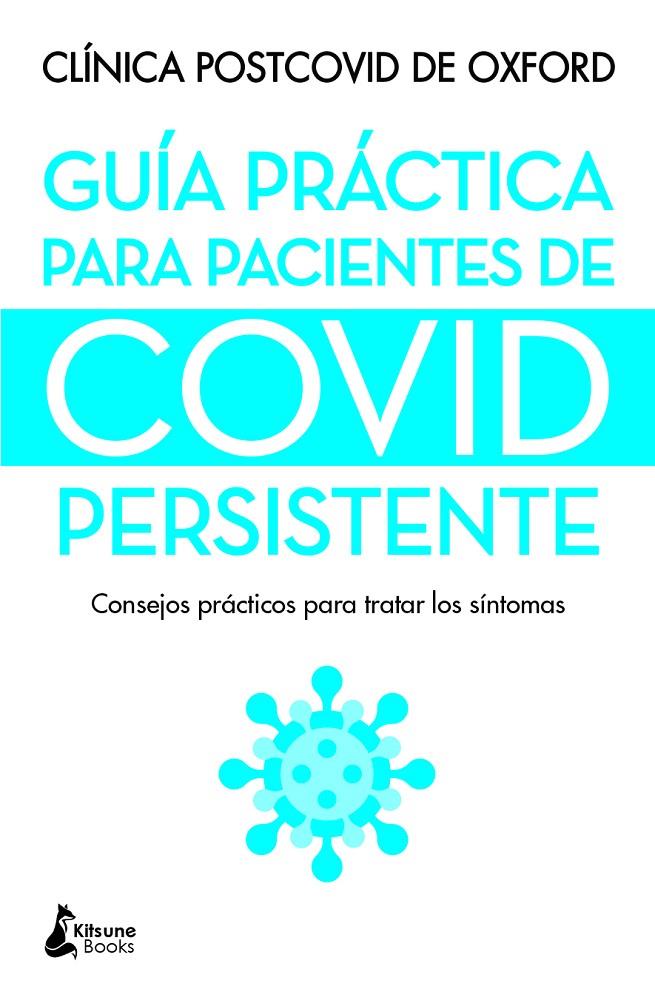 CLÍNICA POSTCOVID DE OXFORD

GUÍA PRÁCTICA PARA PACIENTES DE COVID PERSISTENTE

Consejos prácticos para tratar los síntomas

Kitsune Books